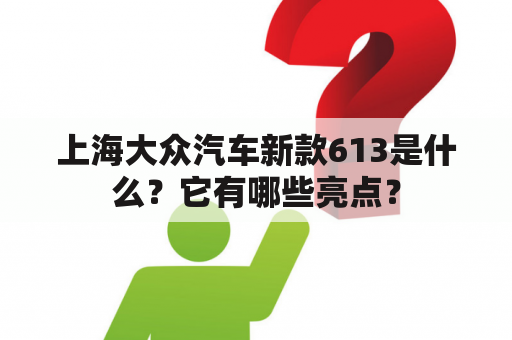 上海大众汽车新款613是什么？它有哪些亮点？